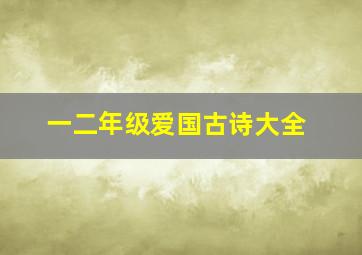 一二年级爱国古诗大全